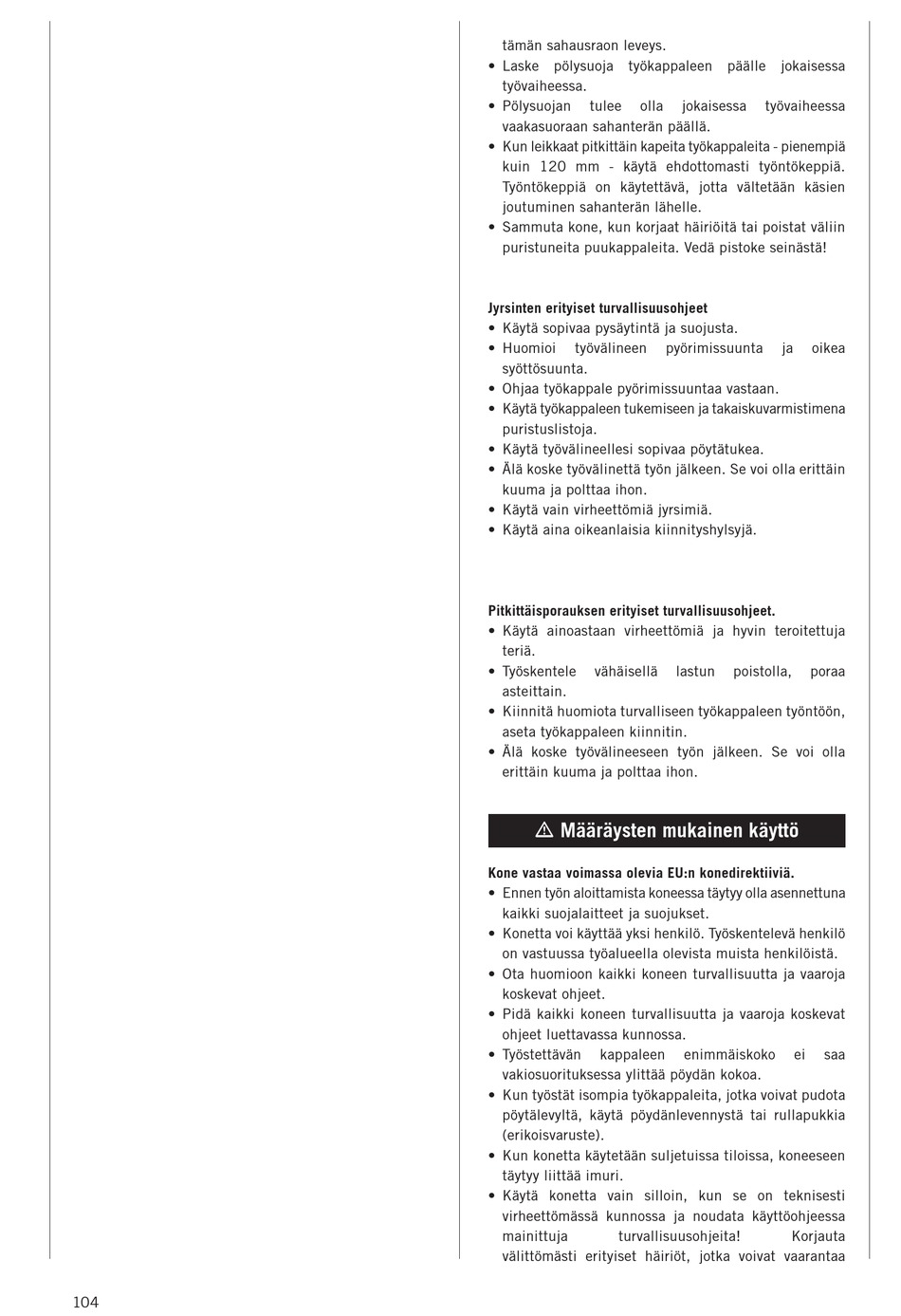 tämän sahausraon leveys.
• Laske pölysuoja työkappaleen päälle jokaisessa työvaiheessa.
• Pölysuojan tulee olla jokaisessa työvaiheessa vaakasuoraan sahanterän päällä.
• Kun leikkaat pitkittäin kapeita työkappaleita - pienempiä kuin 120 mm - käytä ehdottomasti työntökeppiä. Työntökeppiä on käytettävä, jotta vältetään käsien joutuminen sahanterän lähelle.
• Sammuta kone, kun korjaat häiriöitä tai poistat väliin puristuneita puukappaleita. Vedä pistoke seinästä!

Jyrsinten erityiset turvallisuusohjeet
• Käytä sopivaa pysäytintä ja suojusta.
• Huomioi työvälineen pyörimissuunta ja oikea syöttösuunta.
• Ohjaa työkappale pyörimissuuntaa vastaan.
• Käytä työkappaleen tukemiseen ja takaiskuvarmistimena puristuslistoja.
• Käytä työvälineellesi sopivaa pöytätukea.
• Älä koske työvälinettä työn jälkeen. Se voi olla erittäin kuuma ja polttaa ihon.
• Käytä vain virheettömiä jyrsimiä.
• Käytä aina oikeanlaisia kiinnityshylsyjä.

Pitkittäisporauksen erityiset turvallisuusohjeet.
• Käytä ainoastaan virheettömiä ja hyvin teroitettuja teriä.
• Työskentele vähäisellä lastun poistolla, poraa asteittain.
• Kiinnitä huomiota turvalliseen työkappaleen työntöön, aseta työkappaleen kiinnitin.
• Älä koske työvälineeseen työn jälkeen. Se voi olla erittäin kuuma ja polttaa ihon.

⚠ Määräysten mukainen käyttö

Kone vastaa voimassa olevia EU:n konedirektiiviä.
• Ennen työn aloittamista koneessa täytyy olla asennettuna kaikki suojalaitteet ja suojukset.
• Konetta voi käyttää yksi henkilö. Työskentelevä henkilö on vastuussa työalueella olevista muista henkilöistä.
• Ota huomioon kaikki koneen turvallisuutta ja vaaroja koskevat ohjeet.
• Pidä kaikki koneen turvallisuutta ja vaaroja koskevat ohjeet luettavassa kunnossa.
• Työstettävän kappaleen enimmäiskoko ei saa vakiosuorituksessa ylittää pöydän kokoa.
• Kun työstät isompia työkappaleita, jotka voivat pudota pöytälevyltä, käytä pöydänlevennystä tai rullapukkia (erikoisvaruste).
• Kun konetta käytetään suljetuissa tiloissa, koneeseen täytyy liittää imuri.
• Käytä konetta vain silloin, kun se on teknisesti virheettömässä kunnossa ja noudata käyttöohjeessa mainittuja turvallisuusohjeita! Korjauta välittömästi erityiset häiriöt, jotka voivat vaarantaa

104